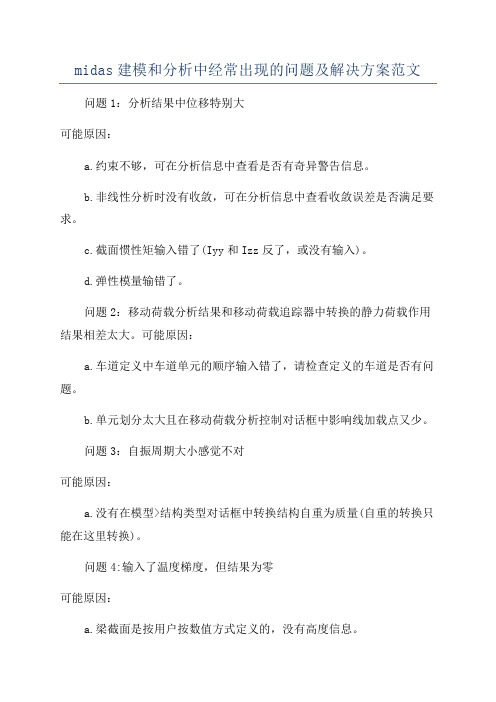 midas 建模和分析中经常出现的问题及解决方案范文

问题 1：分析结果中位移特别大

可能原因：

a.约束不够，可在分析信息中查看是否有奇异警告信息。

b.非线性分析时没有收敛，可在分析信息中查看收敛误差是否满足要求。

c.截面惯性矩输入错了(Iyy 和 Izz 反了，或没有输入)。

d.弹性模量输错了。

问题 2：移动荷载分析结果和移动荷载追踪器中转换的静力荷载作用结果相差太大。可能原因：

a.车道定义中车道单元的顺序输入错了，请检查定义的车道是否有问题。

b.单元划分太大且在移动荷载分析控制对话框中影响线加载点又少。

问题 3：自振周期大小感觉不对

可能原因：

a.没有在模型>结构类型对话框中转换结构自重为质量(自重的转换只能在这里转换)。

问题 4:输入了温度梯度，但结果为零

可能原因：

a.梁截面是按用户按数值方式定义的，没有高度信息。